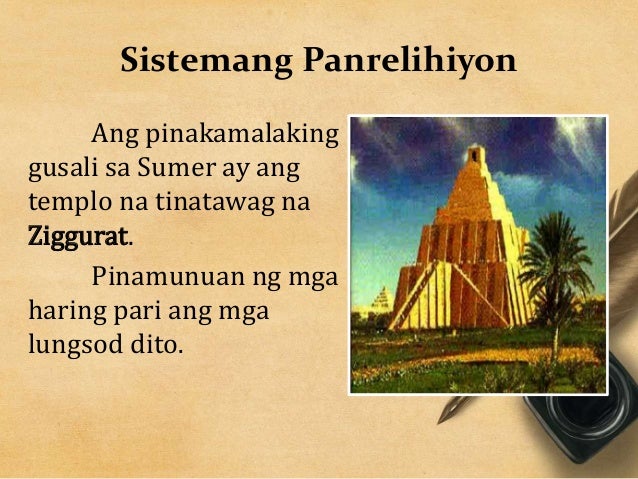 Sistemang Panrelihiyon

Ang pinakamalaking gusali sa Sumer ay ang templo na tinatawag na Ziggurat.

Pinamunuan ng mga haring pari ang mga lungsod dito.